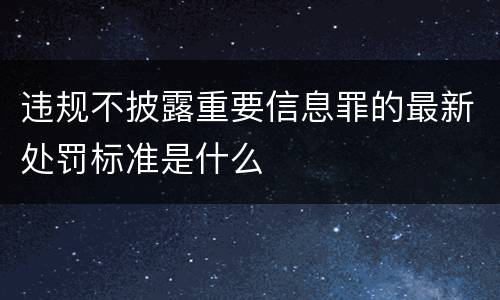 违规不披露重要信息罪的最新处罚标准是什么